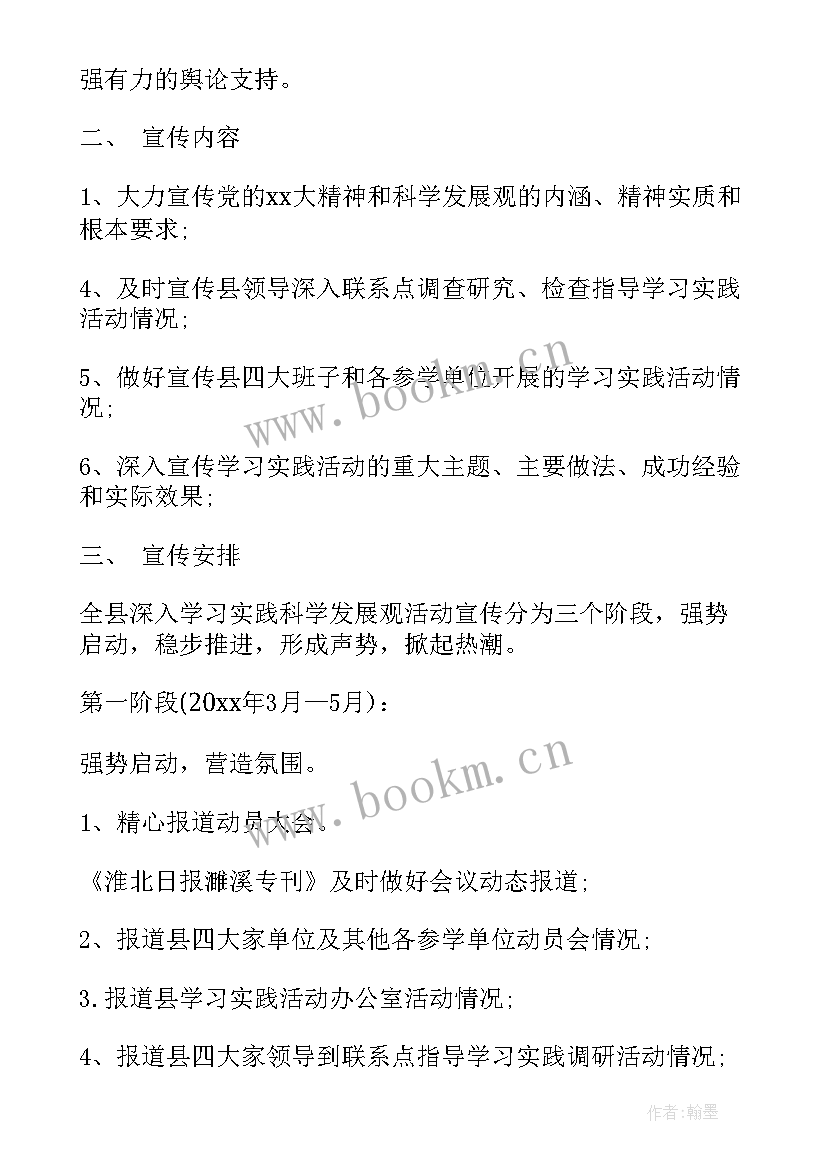 强有力的舆论支持。

二、 宣传内容

1、大力宣传党的xx大精神和科学发展观的内涵、精神实质和根本要求;

4、及时宣传县领导深入联系点调查研究、检查指导学习实践活动情况;

5、做好宣传县四大班子和各参学单位开展的学习实践活动情况;

6、深入宣传学习实践活动的重大主题、主要做法、成功经验和实际效果;

三、 宣传安排

全县深入学习实践科学发展观活动宣传分为三个阶段，强势启动，稳步推进，形成声势，掀起热潮。

第一阶段(20xx年3月—5月)：

强势启动，营造氛围。

1、精心报道动员大会。

《淮北日报濉溪专刊》及时做好会议动态报道;

2、报道县四大家单位及其他各参学单位动员会情况;

3.报道县学习实践活动办公室活动情况;

4、报道县四大家领导到联系点指导学习实践调研活动情况;

www.bookm.cn

www.bookm.cn

作者:翰墨